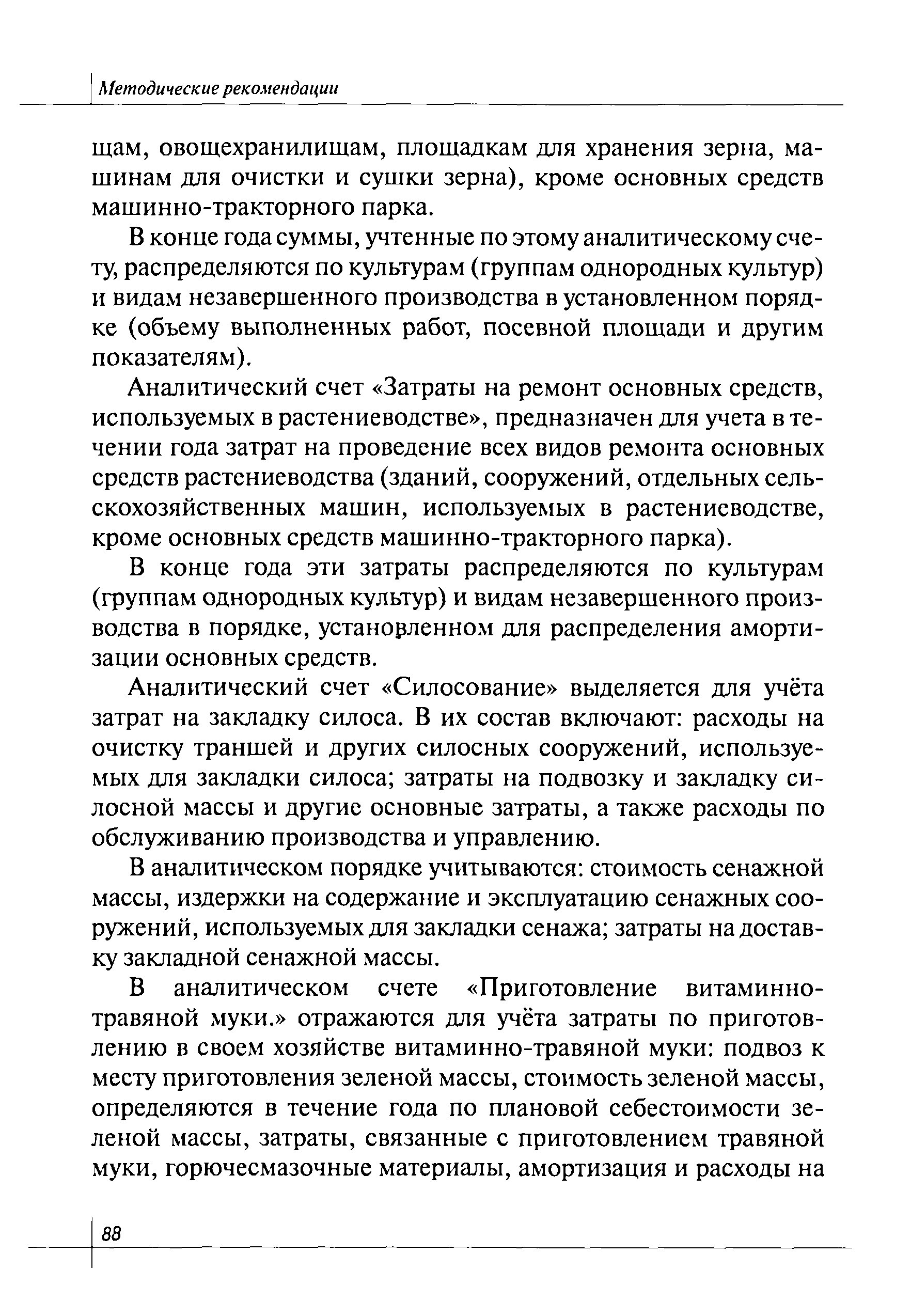 Методические рекомендации

щам, овощехранилищам, площадкам для хранения зерна, машинам для очистки и сушки зерна), кроме основных средств машинно-тракторного парка.

В конце года суммы, учтенные по этому аналитическому счету, распределяются по культурам (группам однородных культур) и видам незавершенного производства в установленном порядке (объему выполненных работ, посевной площади и другим показателям).

Аналитический счет «Затраты на ремонт основных средств, используемых в растениеводстве», предназначен для учета в течении года затрат на проведение всех видов ремонта основных средств растениеводства (зданий, сооружений, отдельных сельскохозяйственных машин, используемых в растениеводстве, кроме основных средств машинно-тракторного парка).

В конце года эти затраты распределяются по культурам (группам однородных культур) и видам незавершенного производства в порядке, установленном для распределения амортизации основных средств.

Аналитический счет «Силосование» выделяется для учёта затрат на закладку силоса. В их состав включают: расходы на очистку траншей и других силосных сооружений, используемых для закладки силоса; затраты на подвозку и закладку силосной массы и другие основные затраты, а также расходы по обслуживанию производства и управлению.

В аналитическом порядке учитываются: стоимость сенажной массы, издержки на содержание и эксплуатацию сенажных сооружений, используемых для закладки сенажа; затраты на доставку закладной сенажной массы.

В аналитическом счете «Приготовление витаминно-травяной муки.» отражаются для учёта затраты по приготовлению в своем хозяйстве витаминно-травяной муки: подвоз к месту приготовления зеленой массы, стоимость зеленой массы, определяются в течение года по плановой себестоимости зеленой массы, затраты, связанные с приготовлением травяной муки, горючесмазочные материалы, амортизация и расходы на

88